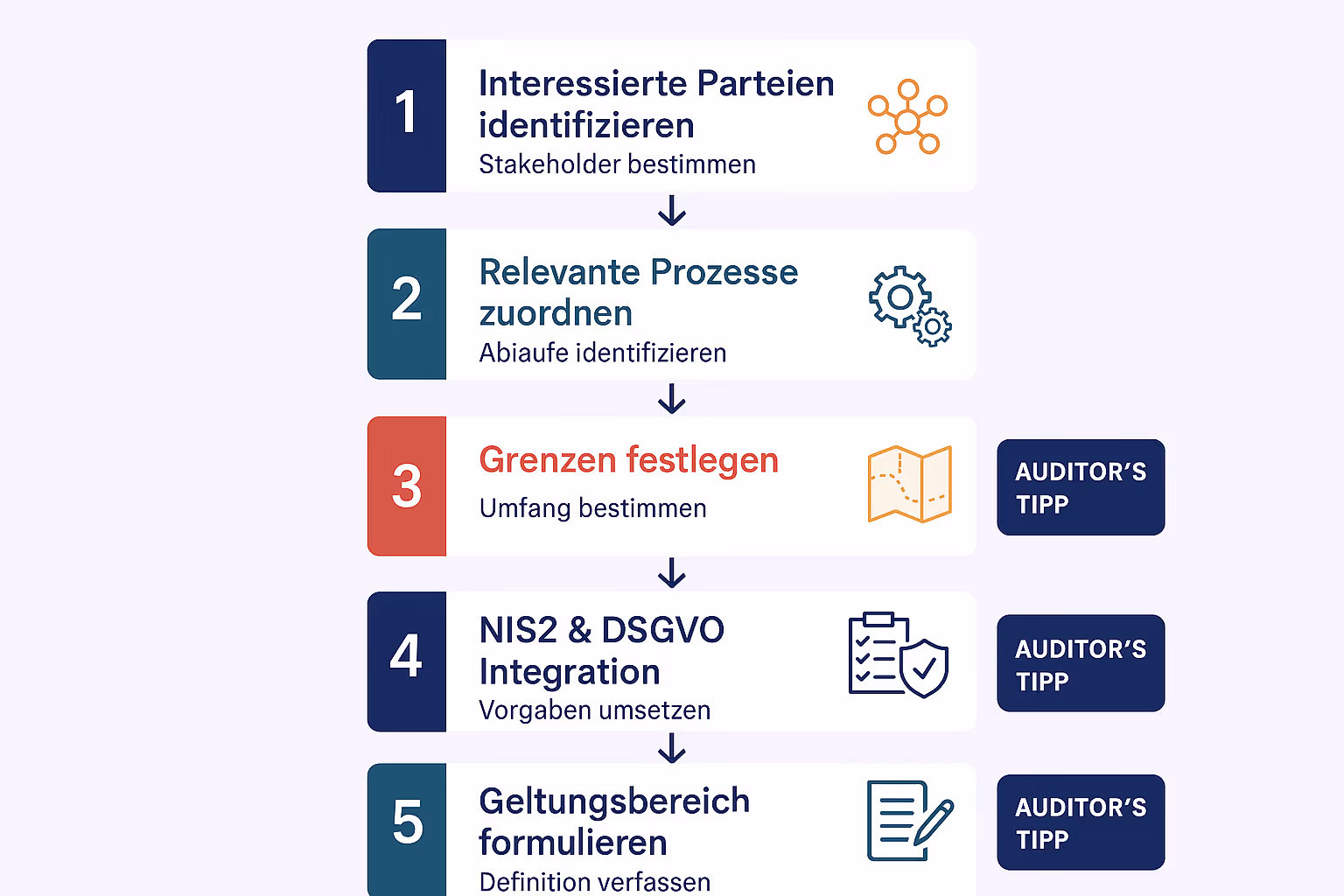 1

Interessierte Parteien identifizieren

Stakeholder bestimmen

2

Relevante Prozesse zuordnen

Abiaufe identifizieren

3

Grenzen festlegen

Umfang bestimmen

AUDITOR'S TIPP

4

NIS2 & DSGVO Integration

Vorgaben umsetzen

AUDITOR'S TIPP

5

Geltungsbereich formulieren

Definition verfassen

AUDITOR'S TIPP